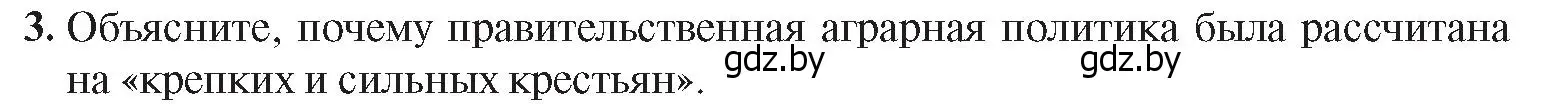 3. Объясните, почему правительственная аграрная политика была рассчитана на «крепких и сильных крестьян». gdz.by gdz.by